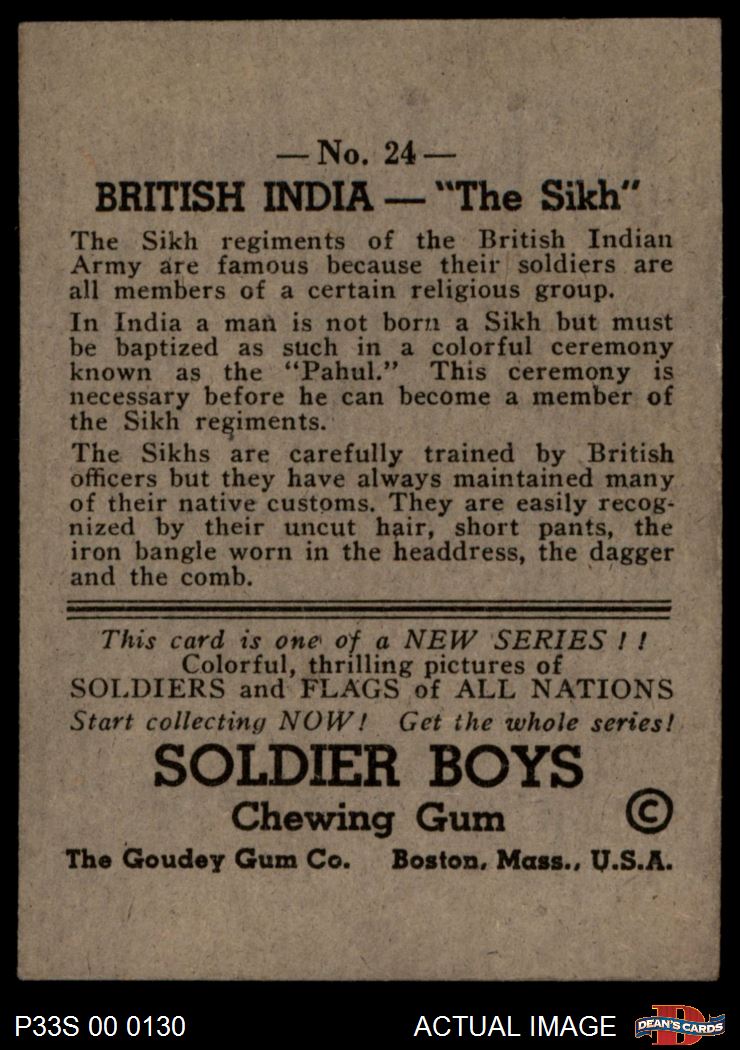 — No. 24 —
BRITISH INDIA — "The Sikh"

The Sikh regiments of the British Indian Army are famous because their soldiers are all members of a certain religious group.

In India a man is not born a Sikh but must be baptized as such in a colorful ceremony known as the "Pahul." This ceremony is necessary before he can become a member of the Sikh regiments.

The Sikhs are carefully trained by British officers but they have always maintained many of their native customs. They are easily recognized by their uncut hair, short pants, the iron bangle worn in the headdress, the dagger and the comb.

This card is one of a NEW SERIES ! !
Colorful, thrilling pictures of
SOLDIERS and FLAGS of ALL NATIONS
Start collecting NOW! Get the whole series!

SOLDIER BOYS
Chewing Gum ©
The Goudey Gum Co. Boston, Mass., U.S.A.

P33S 00 0130
ACTUAL IMAGE
DEAN'S CARDS